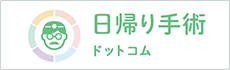 日帰り手術
ドットコム